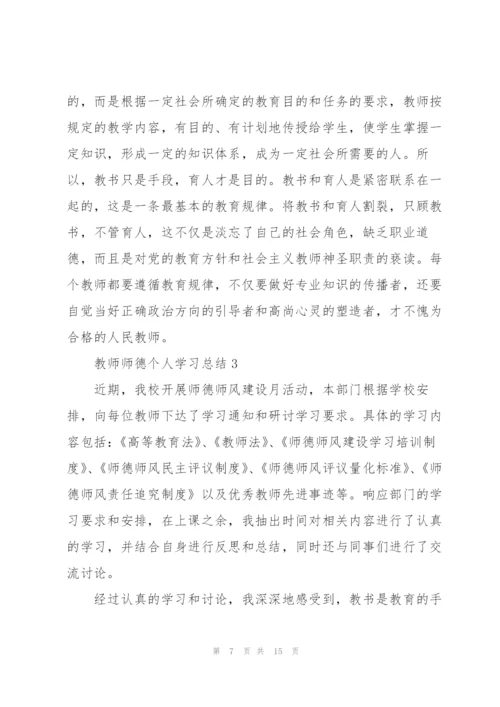 的，而是根据一定社会所确定的教育目的和任务的要求，教师按规定的教学内容，有目的、有计划地传授给学生，使学生掌握一定知识，形成一定的知识体系，成为一定社会所需要的人。所以，教书只是手段，育人才是目的。教书和育人是紧密联系在一起的，这是一条最基本的教育规律。将教书和育人割裂，只顾教书，不管育人，这不仅是淡忘了自己的社会角色，缺乏职业道德，而且是对党的教育方针和社会主义教师神圣职责的亵渎。每个教师都要遵循教育规律，不仅要做好专业知识的传播者，还要自觉当好正确政治方向的引导者和高尚心灵的塑造者，才不愧为合格的人民教师。

教师师德个人学习总结 3

近期，我校开展师德师风建设月活动，本部门根据学校安排，向每位教师下达了学习通知和研讨学习要求。具体的学习内容包括：《高等教育法》、《教师法》、《师德师风建设学习培训制度》、《师德师风民主评议制度》、《师德师风评议量化标准》、《师德师风责任追究制度》以及优秀教师先进事迹等。响应部门的学习要求和安排，在上课之余，我抽出时间对相关内容进行了认真的学习，并结合自身进行反思和总结，同时还与同事们进行了交流讨论。

经过认真的学习和讨论，我深深地感受到，教书是教育的手

第 7 页 共 15 页